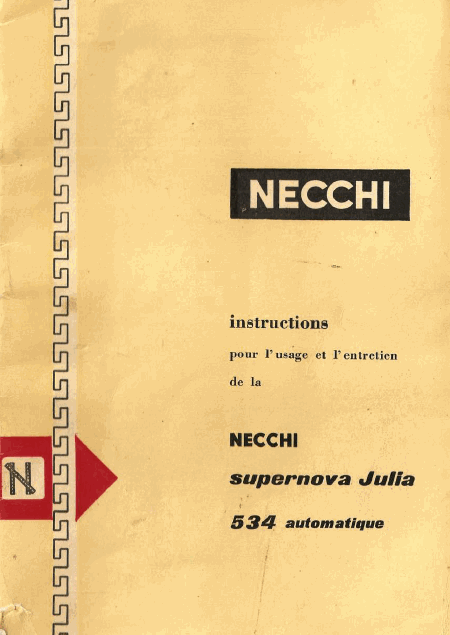 NECCHI

instructions

pour l'usage et l'entretien

de la

NECCHI

supernova Julia

534 automatique

N